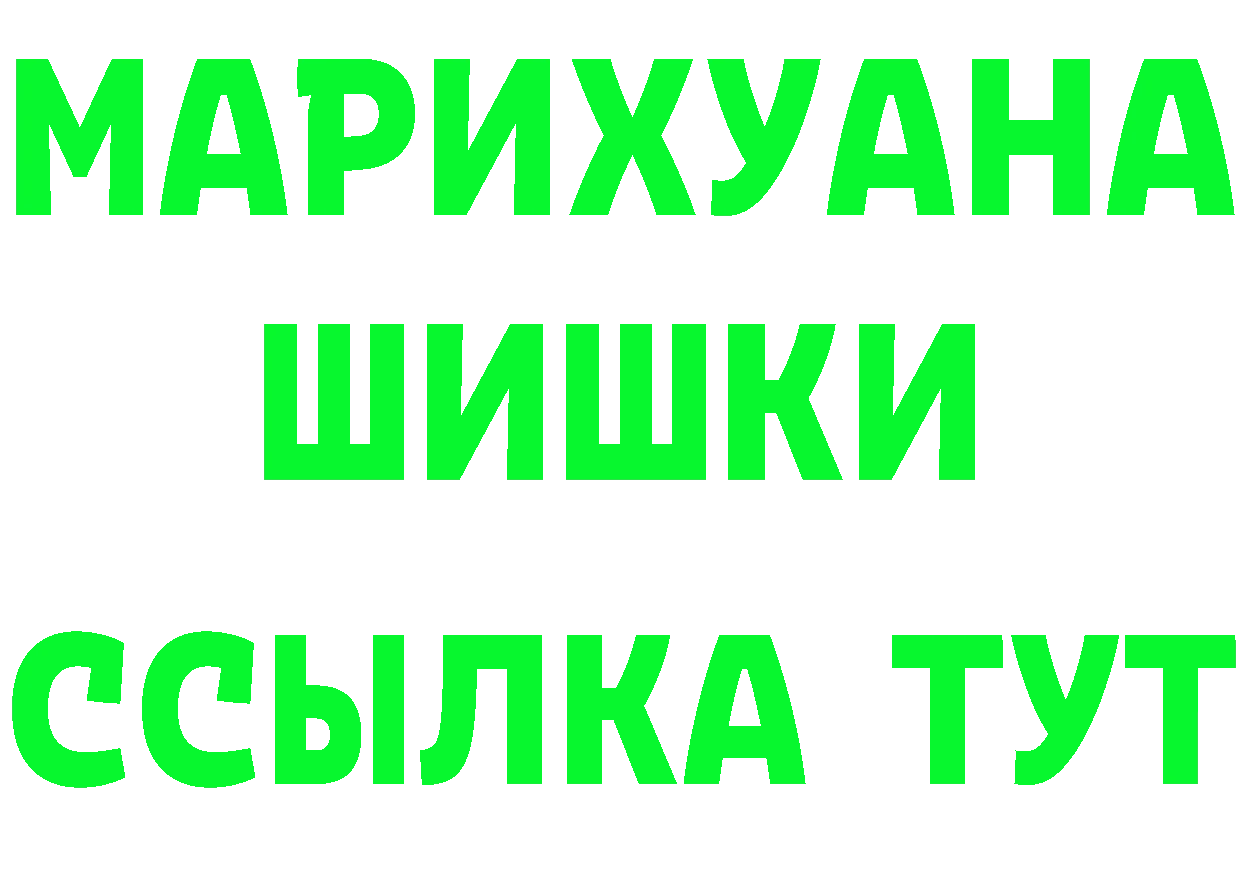 МАРИХУАНА
ШИШКИ
ССЫЛКА ТУТ